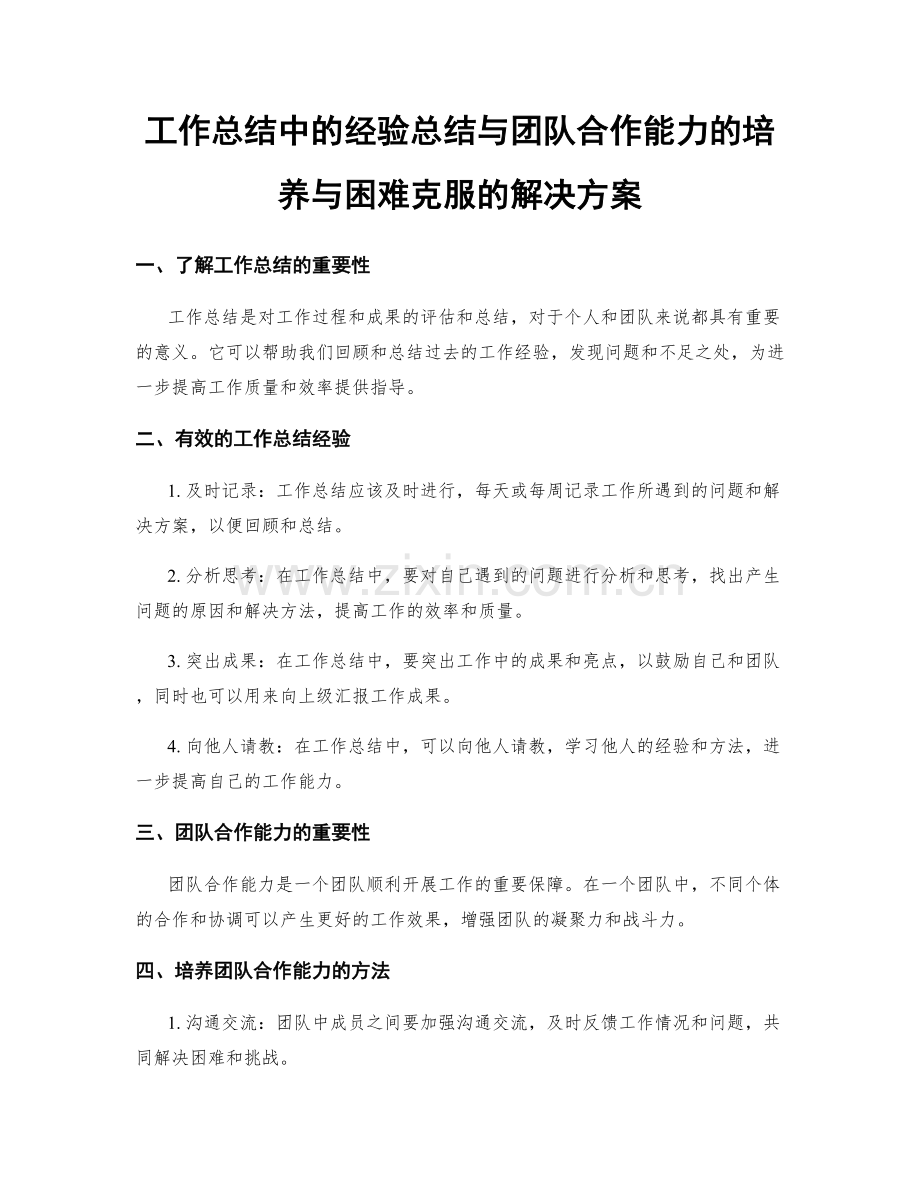 工作总结中的经验总结与团队合作能力的培养与困难克服的解决方案

一、了解工作总结的重要性

工作总结是对工作过程和成果的评估和总结，对于个人和团队来说都具有重要的意义。它可以帮助我们回顾和总结过去的工作经验，发现问题和不足之处，为进一步提高工作质量和效率提供指导。

二、有效的工作总结经验

1. 及时记录：工作总结应该及时进行，每天或每周记录工作所遇到的问题和解决方案，以便回顾和总结。

2. 分析思考：在工作总结中，要对自己遇到的问题进行分析和思考，找出产生问题的原因和解决方法，提高工作的效率和质量。

3. 突出成果：在工作总结中，要突出工作中的成果和亮点，以鼓励自己和团队，同时也可以用来向上级汇报工作成果。

4. 向他人请教：在工作总结中，可以向他人请教，学习他人的经验和方法，进一步提高自己的工作能力。

三、团队合作能力的重要性

团队合作能力是一个团队顺利开展工作的重要保障。在一个团队中，不同个体的合作和协调可以产生更好的工作效果，增强团队的凝聚力和战斗力。

四、培养团队合作能力的方法

1. 沟通交流：团队中成员之间要加强沟通交流，及时反馈工作情况和问题，共同解决困难和挑战。

www.zixin.com.cn